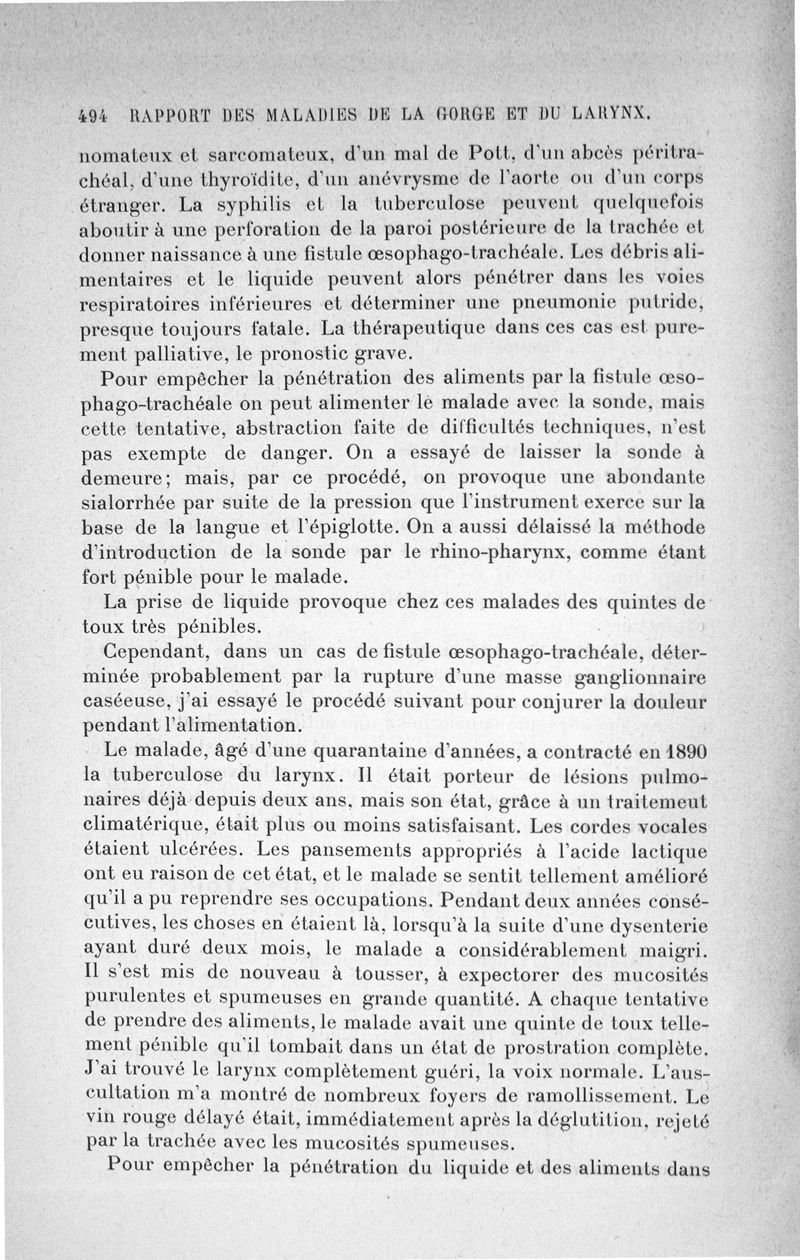 494 RAPPORT DES MALADIES DE LA GORGE ET DU LARYNX.

nomateux et sarcomateux, d'un mal de Pott, d'un abcès péritrachéal, d'une thyroïdite, d'un anévrysme de l'aorte ou d'un corps étranger. La syphilis et la tuberculose peuvent quelquefois aboutir à une perforation de la paroi postérieure de la trachée et donner naissance à une fistule œsophago-trachéale. Les débris alimentaires et le liquide peuvent alors pénétrer dans les voies respiratoires inférieures et déterminer une pneumonie putride, presque toujours fatale. La thérapeutique dans ces cas est purement palliative, le pronostic grave.

Pour empêcher la pénétration des aliments par la fistule œsophago-trachéale on peut alimenter le malade avec la sonde, mais cette tentative, abstraction faite de difficultés techniques, n'est pas exempte de danger. On a essayé de laisser la sonde à demeure; mais, par ce procédé, on provoque une abondante sialorrhée par suite de la pression que l'instrument exerce sur la base de la langue et l'épiglotte. On a aussi délaissé la méthode d'introduction de la sonde par le rhino-pharynx, comme étant fort pénible pour le malade.

La prise de liquide provoque chez ces malades des quintes de toux très pénibles.

Cependant, dans un cas de fistule œsophago-trachéale, déterminée probablement par la rupture d'une masse ganglionnaire caséeuse, j'ai essayé le procédé suivant pour conjurer la douleur pendant l'alimentation.

Le malade, âgé d'une quarantaine d'années, a contracté en 1890 la tuberculose du larynx. Il était porteur de lésions pulmonaires déjà depuis deux ans, mais son état, grâce à un traitemeut climatérique, était plus ou moins satisfaisant. Les cordes vocales étaient ulcérées. Les pansements appropriés à l'acide lactique ont eu raison de cet état, et le malade se sentit tellement amélioré qu'il a pu reprendre ses occupations. Pendant deux années consécutives, les choses en étaient là, lorsqu'à la suite d'une dysenterie ayant duré deux mois, le malade a considérablement maigri. Il s'est mis de nouveau à tousser, à expectorer des mucosités purulentes et spumeuses en grande quantité. A chaque tentative de prendre des aliments, le malade avait une quinte de toux tellement pénible qu'il tombait dans un état de prostration complète. J'ai trouvé le larynx complètement guéri, la voix normale. L'auscultation m'a montré de nombreux foyers de ramollissement. Le vin rouge délayé était, immédiatement après la déglutition, rejeté par la trachée avec les mucosités spumeuses.

Pour empêcher la pénétration du liquide et des aliments dans